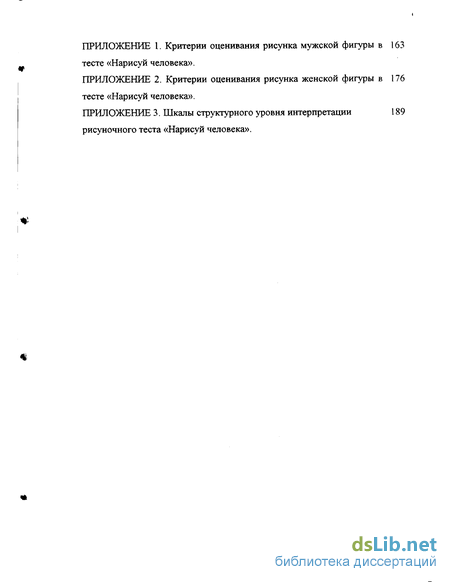 ПРИЛОЖЕНИЕ 1. Критерии оценивания рисунка мужской фигуры в тесте «Нарисуй человека». 163

ПРИЛОЖЕНИЕ 2. Критерии оценивания рисунка женской фигуры в тесте «Нарисуй человека». 176

ПРИЛОЖЕНИЕ 3. Шкалы структурного уровня интерпретации рисуночного теста «Нарисуй человека». 189

dsLib.net
библиотека диссертаций